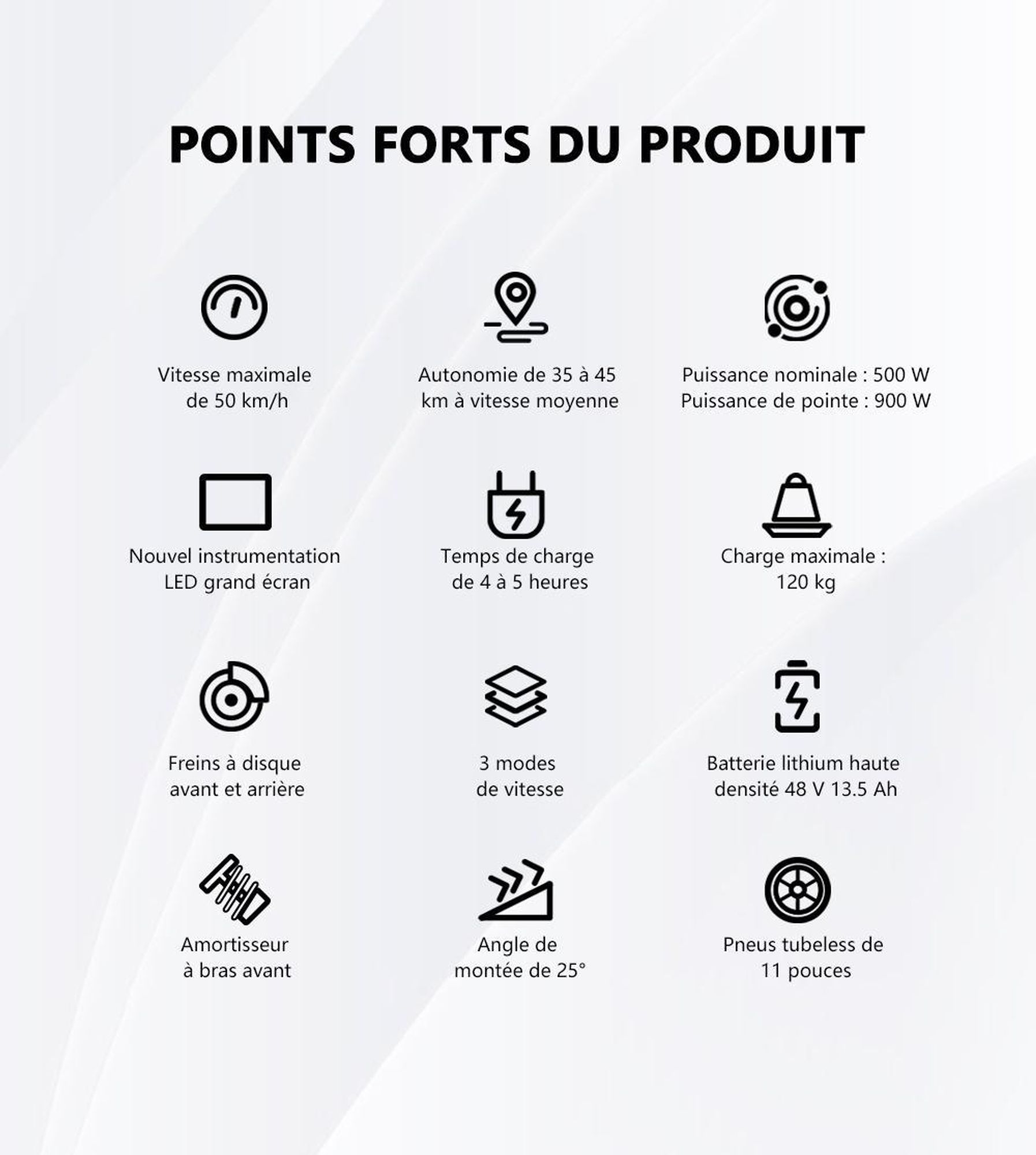 POINTS FORTS DU PRODUIT

Vitesse maximale de 50 km/h

Autonomie de 35 à 45 km à vitesse moyenne

Puissance nominale : 500 W
Puissance de pointe : 900 W

Nouvel instrumentation LED grand écran

Temps de charge de 4 à 5 heures

Charge maximale : 120 kg

Freins à disque avant et arrière

3 modes de vitesse

Batterie lithium haute densité 48 V 13.5 Ah

Amortisseur à bras avant

Angle de montée de 25°

Pneus tubeless de 11 pouces